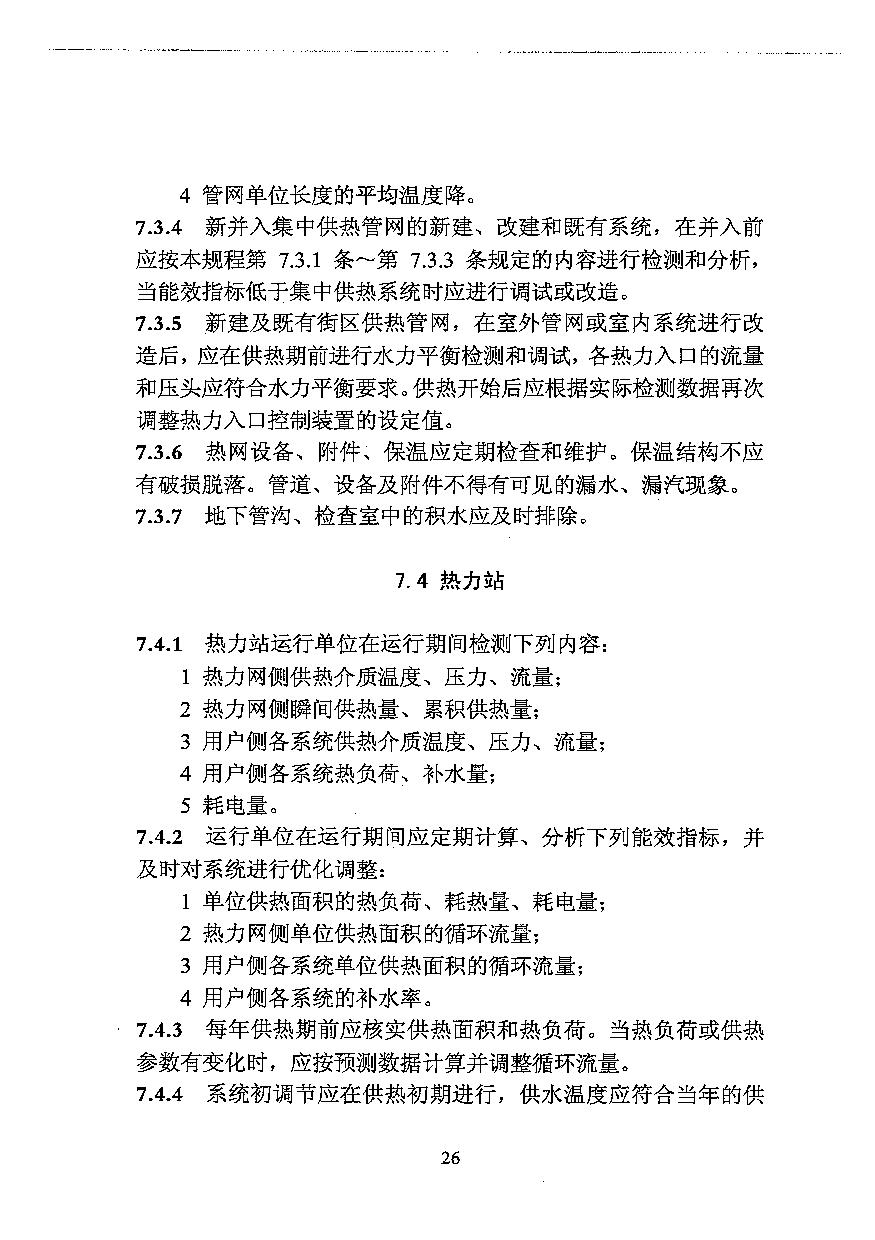 4 管网单位长度的平均温度降。

7.3.4 新并入集中供热管网的新建、改建和既有系统，在并入前应按本规程第 7.3.1 条～第 7.3.3 条规定的内容进行检测和分析，当能效指标低于集中供热系统时应进行调试或改造。

7.3.5 新建及既有街区供热管网，在室外管网或室内系统进行改造后，应在供热期前进行水力平衡检测和调试，各热力入口的流量和压头应符合水力平衡要求。供热开始后应根据实际检测数据再次调整热力入口控制装置的设定值。

7.3.6 热网设备、附件、保温应定期检查和维护。保温结构不应有破损脱落。管道、设备及附件不得有可见的漏水、漏汽现象。

7.3.7 地下管沟、检查室中的积水应及时排除。

7.4 热力站

7.4.1 热力站运行单位在运行期间检测下列内容：

1 热力网侧供热介质温度、压力、流量；

2 热力网侧瞬间供热量、累积供热量；

3 用户侧各系统供热介质温度、压力、流量；

4 用户侧各系统热负荷、补水量；

5 耗电量。

7.4.2 运行单位在运行期间应定期计算、分析下列能效指标，并及时对系统进行优化调整：

1 单位供热面积的热负荷、耗热量、耗电量；

2 热力网侧单位供热面积的循环流量；

3 用户侧各系统单位供热面积的循环流量；

4 用户侧各系统的补水率。

7.4.3 每年供热期前应核实供热面积和热负荷。当热负荷或供热参数有变化时，应按预测数据计算并调整循环流量。

7.4.4 系统初调节应在供热初期进行，供水温度应符合当年的供

26